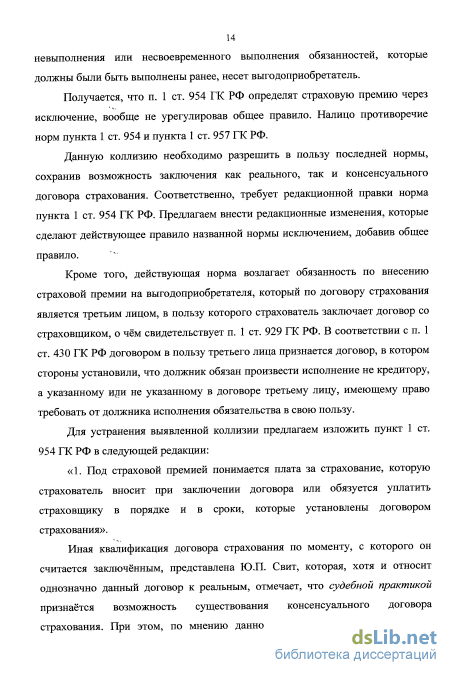 14

невыполнения или несвоевременного выполнения обязанностей, которые должны были быть выполнены ранее, несет выгодоприобретатель.

Получается, что п. 1 ст. 954 ГК РФ определят страховую премию через исключение, вообще не урегулировав общее правило. Налицо противоречие норм пункта 1 ст. 954 и пункта 1 ст. 957 ГК РФ.

Данную коллизию необходимо разрешить в пользу последней нормы, сохранив возможность заключения как реального, так и консенсуального договора страхования. Соответственно, требует редакционной правки норма пункта 1 ст. 954 ГК РФ. Предлагаем внести редакционные изменения, которые сделают действующее правило названной нормы исключением, добавив общее правило.

Кроме того, действующая норма возлагает обязанность по внесению страховой премии на выгодоприобретателя, который по договору страхования является третьим лицом, в пользу которого страхователь заключает договор со страховщиком, о чём свидетельствует п. 1 ст. 929 ГК РФ. В соответствии с п. 1 ст. 430 ГК РФ договором в пользу третьего лица признается договор, в котором стороны установили, что должник обязан произвести исполнение не кредитору, а указанному или не указанному в договоре третьему лицу, имеющему право требовать от должника исполнения обязательства в свою пользу.

Для устранения выявленной коллизии предлагаем изложить пункт 1 ст. 954 ГК РФ в следующей редакции:

«1. Под страховой премией понимается плата за страхование, которую страхователь вносит при заключении договора или обязуется уплатить страховщику в порядке и в сроки, которые установлены договором страхования».

Иная квалификация договора страхования по моменту, с которого он считается заключённым, представлена Ю.П. Свит, которая, хотя и относит однозначно данный договор к реальным, отмечает, что судебной практикой признаётся возможность существования консенсуального договора страхования. При этом, по мнению данно

dsLib.net
библиотека диссертаций